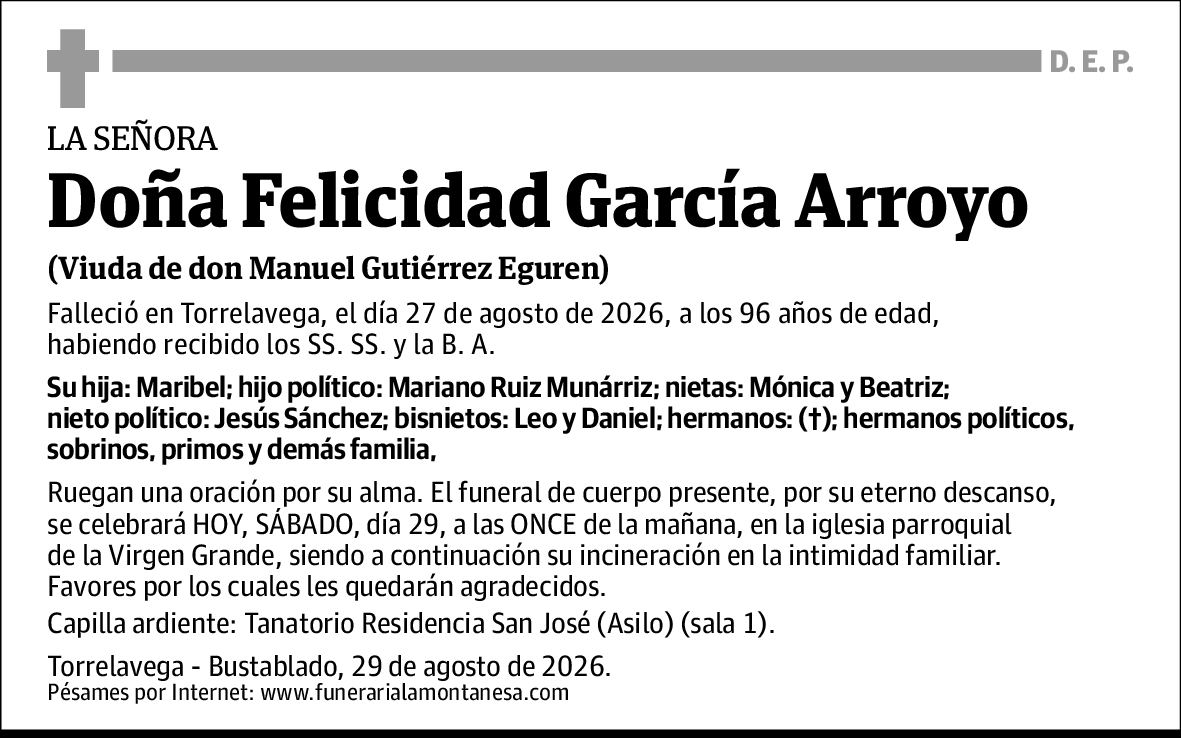 D. E. P.

LA SEÑORA

Doña Felicidad García Arroyo

(Viuda de don Manuel Gutiérrez Eguren)

Falleció en Torrelavega, el día 27 de agosto de 2026, a los 96 años de edad, habiendo recibido los SS. SS. y la B. A.

Su hija: Maribel; hijo político: Mariano Ruiz Munárriz; nietas: Mónica y Beatriz; nieto político: Jesús Sánchez; bisnietos: Leo y Daniel; hermanos: (†); hermanos políticos, sobrinos, primos y demás familia,

Ruegan una oración por su alma. El funeral de cuerpo presente, por su eterno descanso, se celebrará HOY, SÁBADO, día 29, a las ONCE de la mañana, en la iglesia parroquial de la Virgen Grande, siendo a continuación su incineración en la intimidad familiar. Favores por los cuales les quedarán agradecidos.

Capilla ardiente: Tanatorio Residencia San José (Asilo) (sala 1).

Torrelavega - Bustablado, 29 de agosto de 2026.
Pésames por Internet: www.funerarialamontanesa.com